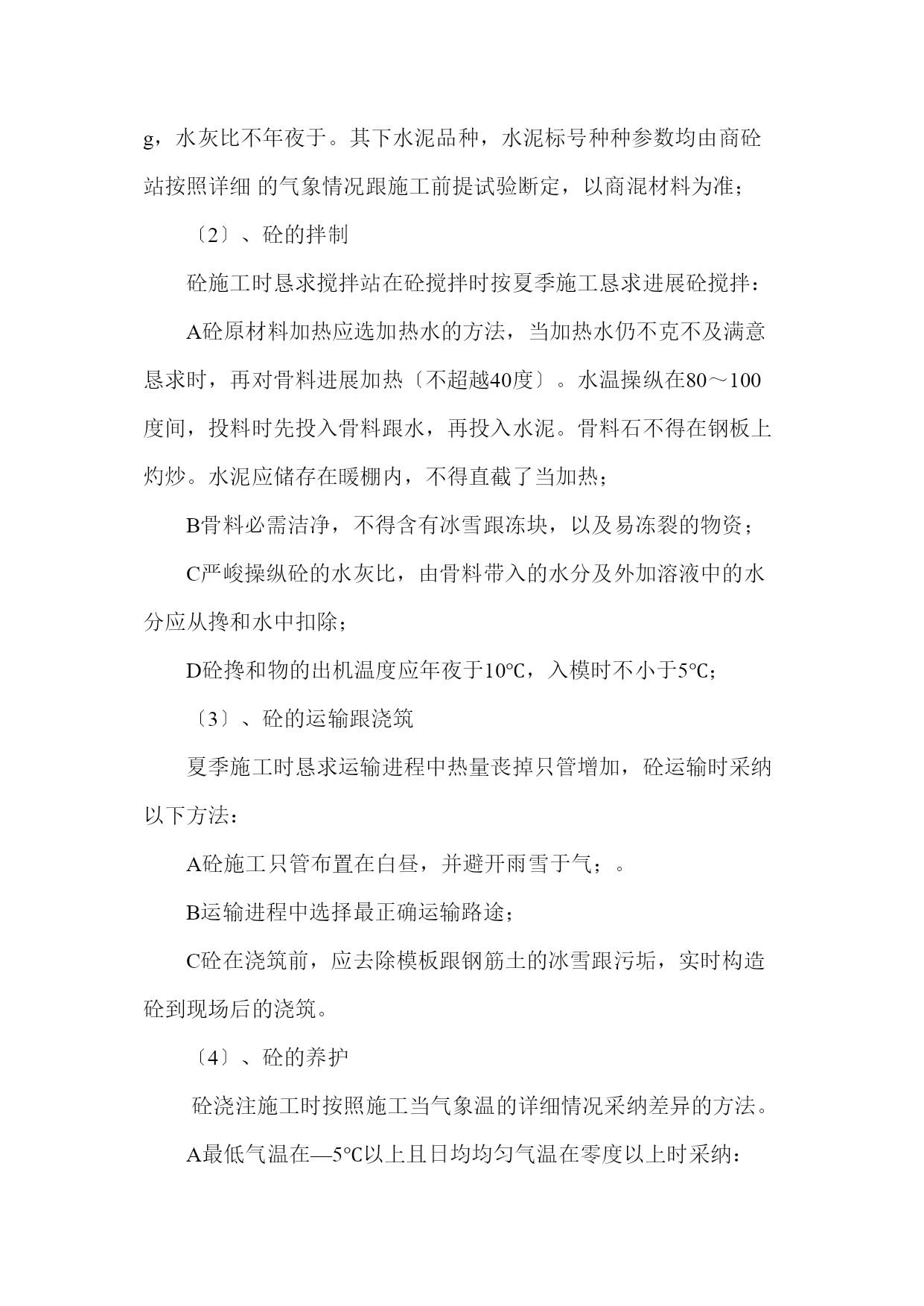 g，水灰比不年夜于。其下水泥品种，水泥标号种种参数均由商砼站按照详细 的气象情况跟施工前提试验断定，以商混材料为准；

〔2〕、砼的拌制

砼施工时恳求搅拌站在砼搅拌时按夏季施工恳求进展砼搅拌：

A砼原材料加热应选加热水的方法，当加热水仍不克不及满意恳求时，再对骨料进展加热〔不超越40度〕。水温操纵在80～100度间，投料时先投入骨料跟水，再投入水泥。骨料石不得在钢板上灼炒。水泥应储存在暖棚内，不得直截了当加热；

B骨料必需洁净，不得含有冰雪跟冻块，以及易冻裂的物资；

C严峻操纵砼的水灰比，由骨料带入的水分及外加溶液中的水分应从搀和水中扣除；

D砼搀和物的出机温度应年夜于10℃，入模时不小于5℃；

〔3〕、砼的运输跟浇筑

夏季施工时恳求运输进程中热量丧掉只管增加，砼运输时采纳以下方法：

A砼施工只管布置在白昼，并避开雨雪于气；。

B运输进程中选择最正确运输路途；

C砼在浇筑前，应去除模板跟钢筋土的冰雪跟污垢，实时构造砼到现场后的浇筑。

〔4〕、砼的养护

砼浇注施工时按照施工当气象温的详细情况采纳差异的方法。

A最低气温在—5℃以上且日均均匀气温在零度以上时采纳：